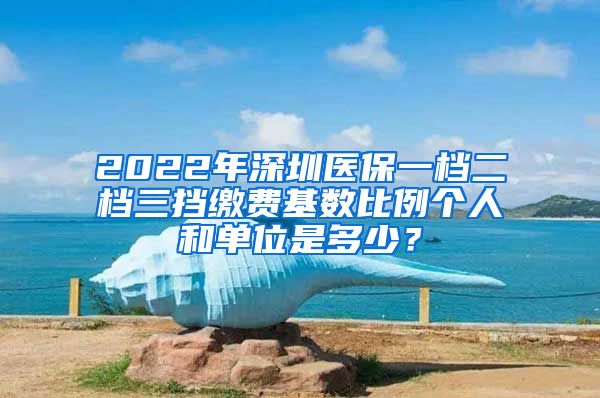 2022年深圳医保一档二档三挡缴费基数比例个人和单位是多少？